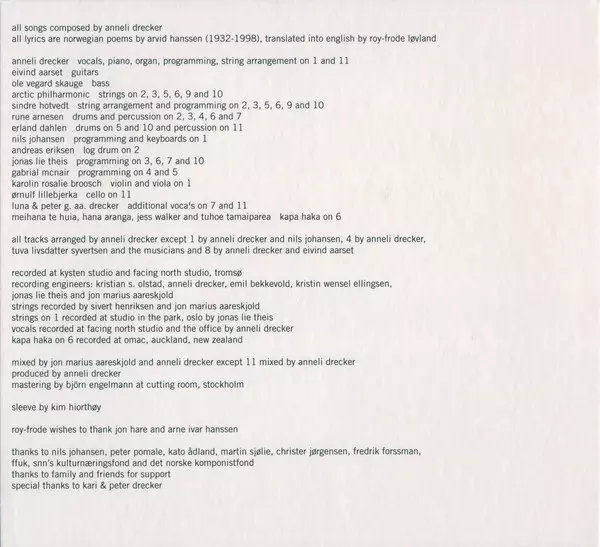 all songs composed by anneli drecker
all lyrics are norwegian poems by arvid hanssen (1932-1998), translated into english by roy-frode løvland

anneli drecker vocals, piano, organ, programming, string arrangement on 1 and 11
eivind aarset guitars
ole vegard skauge bass
arctic philharmonic strings on 2, 3, 5, 6, 9 and 10
sindre hotvedt string arrangement and programming on 2, 3, 5, 6, 9 and 10
rune arnesen drums and percussion on 2, 3, 4, 6 and 7
erland dahlen drums on 5 and 10 and percussion on 11
nils johansen programming and keyboards on 1
andreas eriksen log drum on 2
jonas lie theis programming on 3, 6, 7 and 10
gabrial mcnair programming on 4 and 5
karolin rosalie broosch violin and viola on 1
ørnulf lillebjerka cello on 11
luna & peter g. aa. drecker additional vocals on 7 and 11
meihana te huia, hana aranga, jess walker and tuhoe tamaiparea kapa haka on 6

all tracks arranged by anneli drecker except 1 by anneli drecker and nils johansen, 4 by anneli drecker, tuva livsdatter syvertsen and the musicians and 8 by anneli drecker and eivind aarset

recorded at kysten studio and facing north studio, tromsø
recording engineers: kristian s. olstad, anneli drecker, emil bekkevold, kristin wensel ellingsen, jonas lie theis and jon marius aareskjold
strings recorded by sivert henriksen and jon marius aareskjold
strings on 1 recorded at studio in the park, oslo by jonas lie theis
vocals recorded at facing north studio and the office by anneli drecker
kapa haka on 6 recorded at omac, auckland, new zealand

mixed by jon marius aareskjold and anneli drecker except 11 mixed by anneli drecker
produced by anneli drecker
mastering by björn engelmann at cutting room, stockholm

sleeve by kim hiorthøy

roy-frode wishes to thank jon hare and arne ivar hanssen

thanks to nils johansen, peter pomale, kato ådland, martin sjølie, christer jørgensen, fredrik forssman, ffuk, snn's kulturnæringsfond and det norske komponistfond
thanks to family and friends for support
special thanks to kari & peter drecker